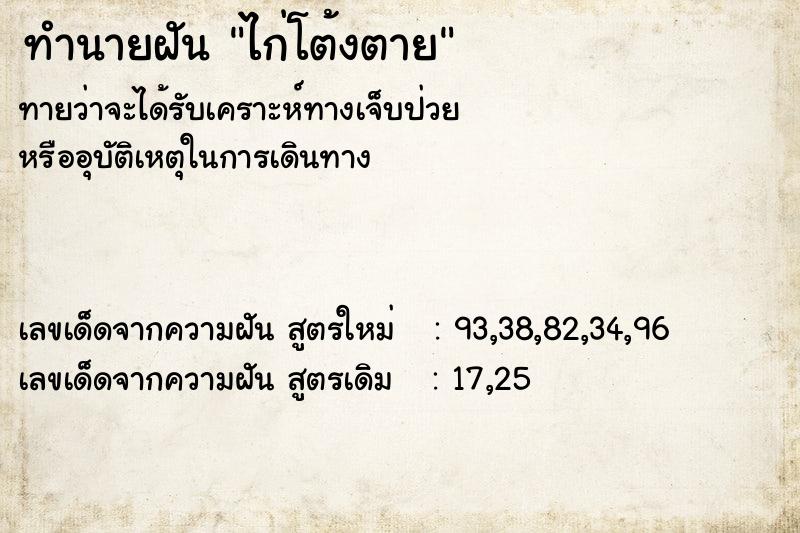 ทำนายฝัน "ไก่โต้งตาย"

ทายว่าจะได้รับเคราะห์ทางเจ็บป่วย หรืออุบัติเหตุในการเดินทาง

เลขเด็ดจากความฝัน สูตรใหม่ : 93,38,82,34,96
เลขเด็ดจากความฝัน สูตรเดิม : 17,25